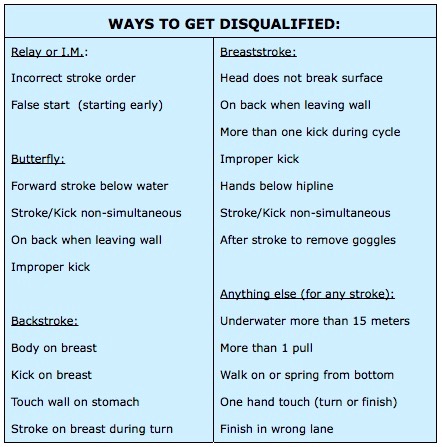 WAYS TO GET DISQUALIFIED:

Relay or I.M.:

Incorrect stroke order

False start (starting early)

Butterfly:

Forward stroke below water

Stroke/Kick non-simultaneous

On back when leaving wall

Improper kick

Backstroke:

Body on breast

Kick on breast

Touch wall on stomach

Stroke on breast during turn

Breaststroke:

Head does not break surface

On back when leaving wall

More than one kick during cycle

Improper kick

Hands below hipline

Stroke/Kick non-simultaneous

After stroke to remove goggles

Anything else (for any stroke):

Underwater more than 15 meters

More than 1 pull

Walk on or spring from bottom

One hand touch (turn or finish)

Finish in wrong lane